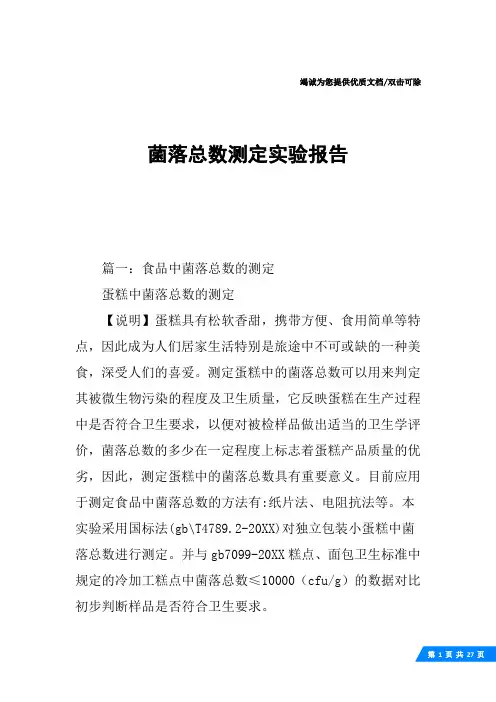 竭诚为您提供优质文档/双击可除

菌落总数测定实验报告

篇一：食品中菌落总数的测定

蛋糕中菌落总数的测定

【说明】蛋糕具有松软香甜，携带方便、食用简单等特点，因此成为人们居家生活特别是旅途中不可或缺的一种美食，深受人们的喜爱。测定蛋糕中的菌落总数可以用来判定其被微生物污染的程度及卫生质量，它反映蛋糕在生产过程中是否符合卫生要求，以便对被检样品做出适当的卫生学评价，菌落总数的多少在一定程度上标志着蛋糕产品质量的优劣，因此，测定蛋糕中的菌落总数具有重要意义。目前应用于测定食品中菌落总数的方法有:纸片法、电阻抗法等。本实验采用国标法(gb\T4789.2-20XX)对独立包装小蛋糕中菌落总数进行测定。并与gb7099-20XX糕点、面包卫生标准中规定的冷加工糕点中菌落总数≤10000（cfu/g）的数据对比初步判断样品是否符合卫生要求。

第 1 页 共 27 页